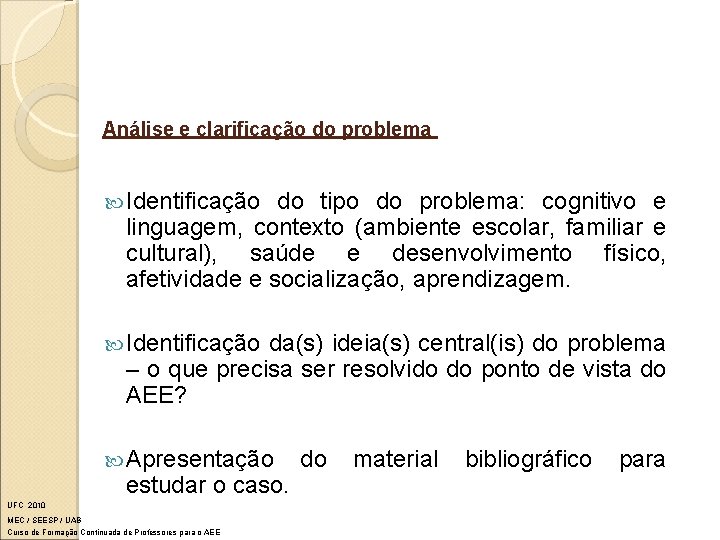 Análise e clarificação do problema

Identificação do tipo do problema: cognitivo e linguagem, contexto (ambiente escolar, familiar e cultural), saúde e desenvolvimento físico, afetividade e socialização, aprendizagem.

Identificação da(s) ideia(s) central(is) do problema – o que precisa ser resolvido do ponto de vista do AEE?

Apresentação do material bibliográfico para estudar o caso.

UFC 2010
MEC / SEESP / UAB
Curso de Formação Continuada de Professores para o AEE